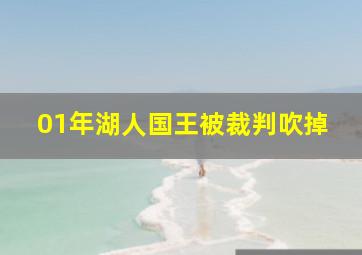 01年湖人国王被裁判吹掉